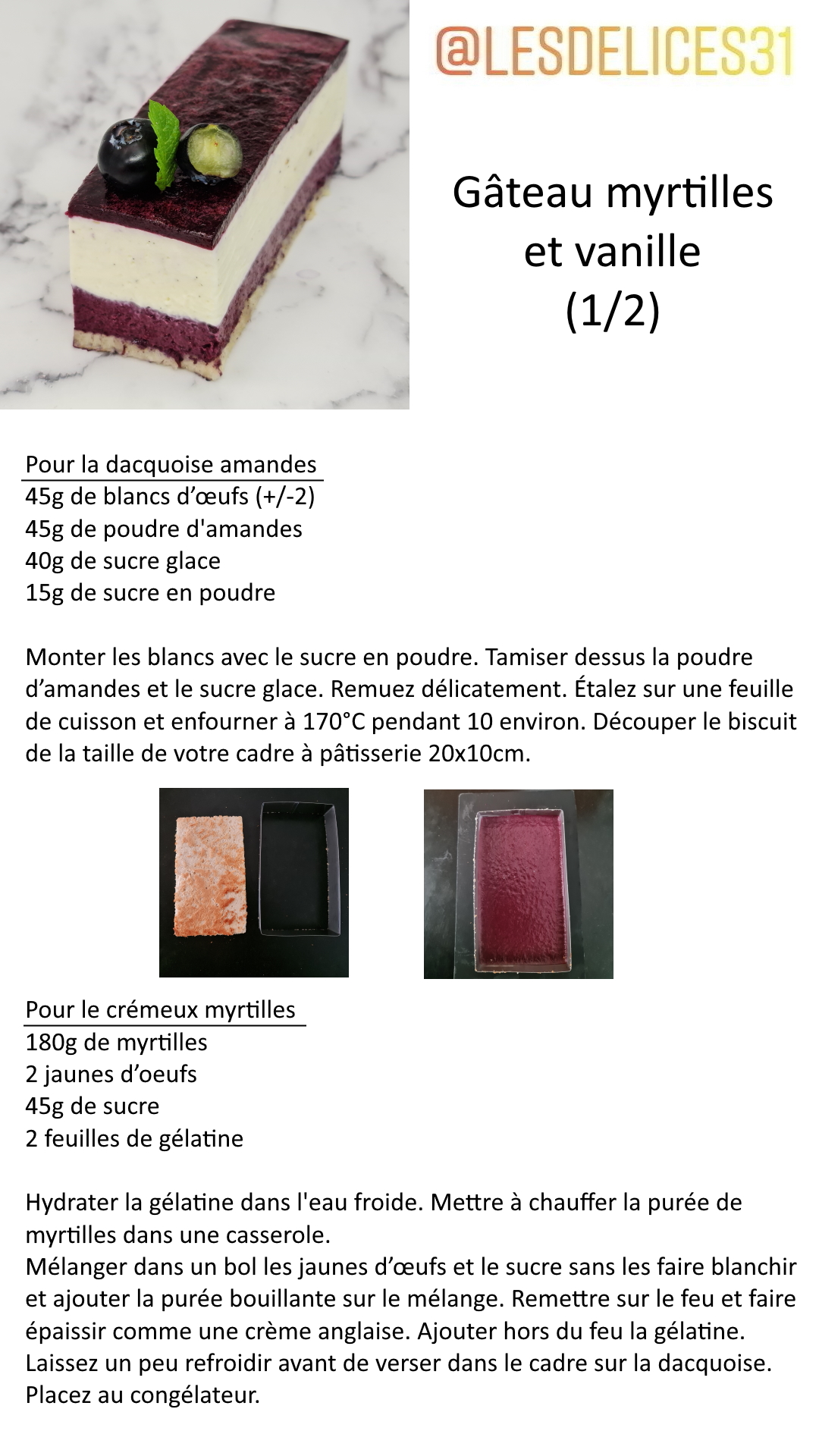 @LESDELICES31

Gâteau myrtilles et vanille (1/2)

Pour la dacquoise amandes
45g de blancs d’œufs (+/-2)
45g de poudre d'amandes
40g de sucre glace
15g de sucre en poudre

Monter les blancs avec le sucre en poudre. Tamiser dessus la poudre d’amandes et le sucre glace. Remuez délicatement. Étalez sur une feuille de cuisson et enfourner à 170°C pendant 10 environ. Découper le biscuit de la taille de votre cadre à pâtisserie 20x10cm.

Pour le crémeux myrtilles
180g de myrtilles
2 jaunes d’oeufs
45g de sucre
2 feuilles de gélatine

Hydrater la gélatine dans l'eau froide. Mettre à chauffer la purée de myrtilles dans une casserole.
Mélanger dans un bol les jaunes d’œufs et le sucre sans les faire blanchir et ajouter la purée bouillante sur le mélange. Remettre sur le feu et faire épaissir comme une crème anglaise. Ajouter hors du feu la gélatine. Laissez un peu refroidir avant de verser dans le cadre sur la dacquoise. Placez au congélateur.